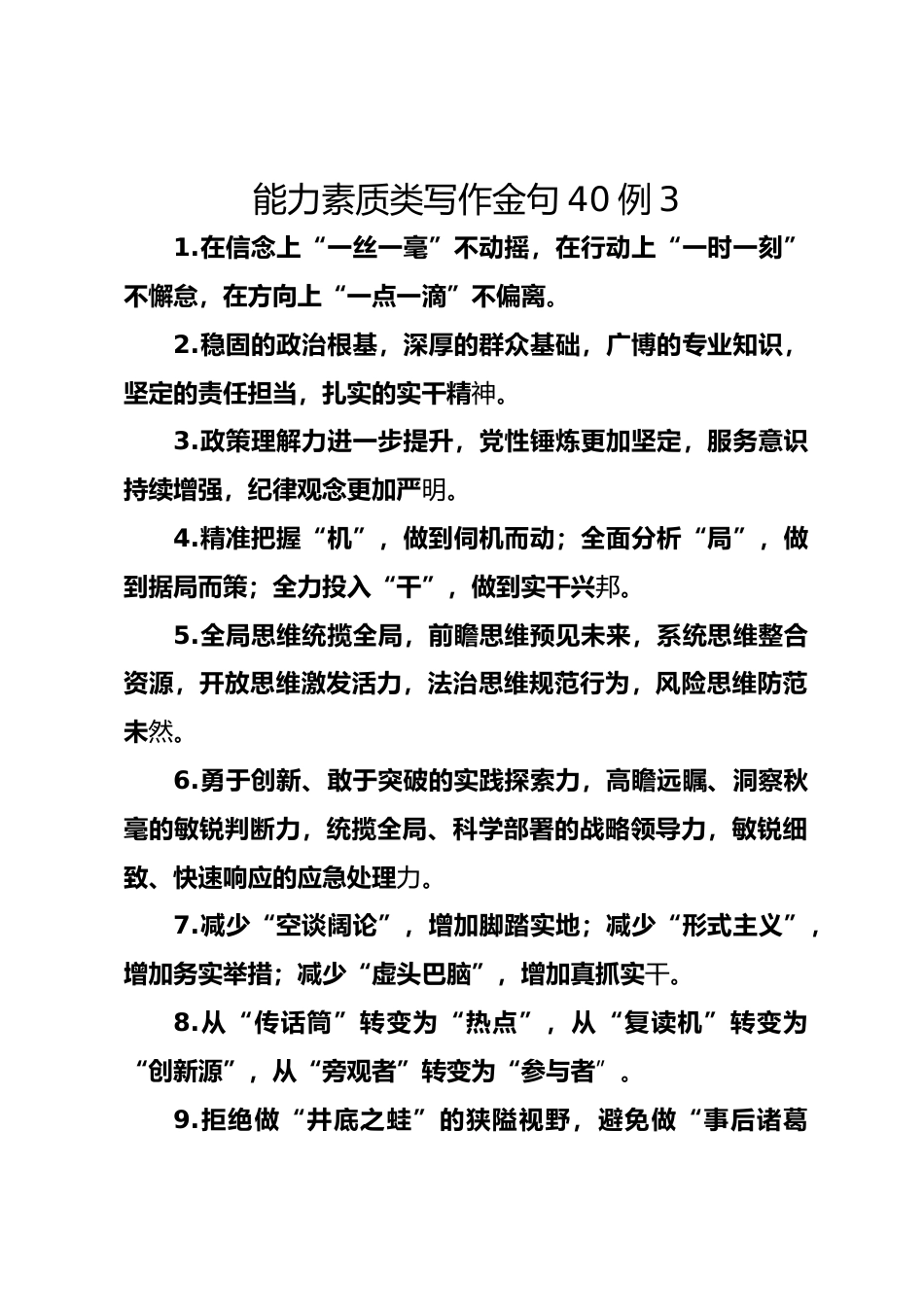 能力素质类写作金句 40 例 3

1.在信念上“一丝一毫”不动摇，在行动上“一时一刻”不懈怠，在方向上“一点一滴”不偏离。

2.稳固的政治根基，深厚的群众基础，广博的专业知识，坚定的责任担当，扎实的实干精神。

3.政策理解力进一步提升，党性锤炼更加坚定，服务意识持续增强，纪律观念更加严明。

4.精准把握“机”，做到伺机而动；全面分析“局”，做到据局而策；全力投入“干”，做到实干兴邦。

5.全局思维统揽全局，前瞻思维预见未来，系统思维整合资源，开放思维激发活力，法治思维规范行为，风险思维防范未然。

6.勇于创新、敢于突破的实践探索力，高瞻远瞩、洞察秋毫的敏锐判断力，统揽全局、科学部署的战略领导力，敏锐细致、快速响应的应急处理力。

7.减少“空谈阔论”，增加脚踏实地；减少“形式主义”，增加务实举措；减少“虚头巴脑”，增加真抓实干。

8.从“传话筒”转变为“热点”，从“复读机”转变为“创新源”，从“旁观者”转变为“参与者”。

9.拒绝做“井底之蛙”的狭隘视野，避免做“事后诸葛